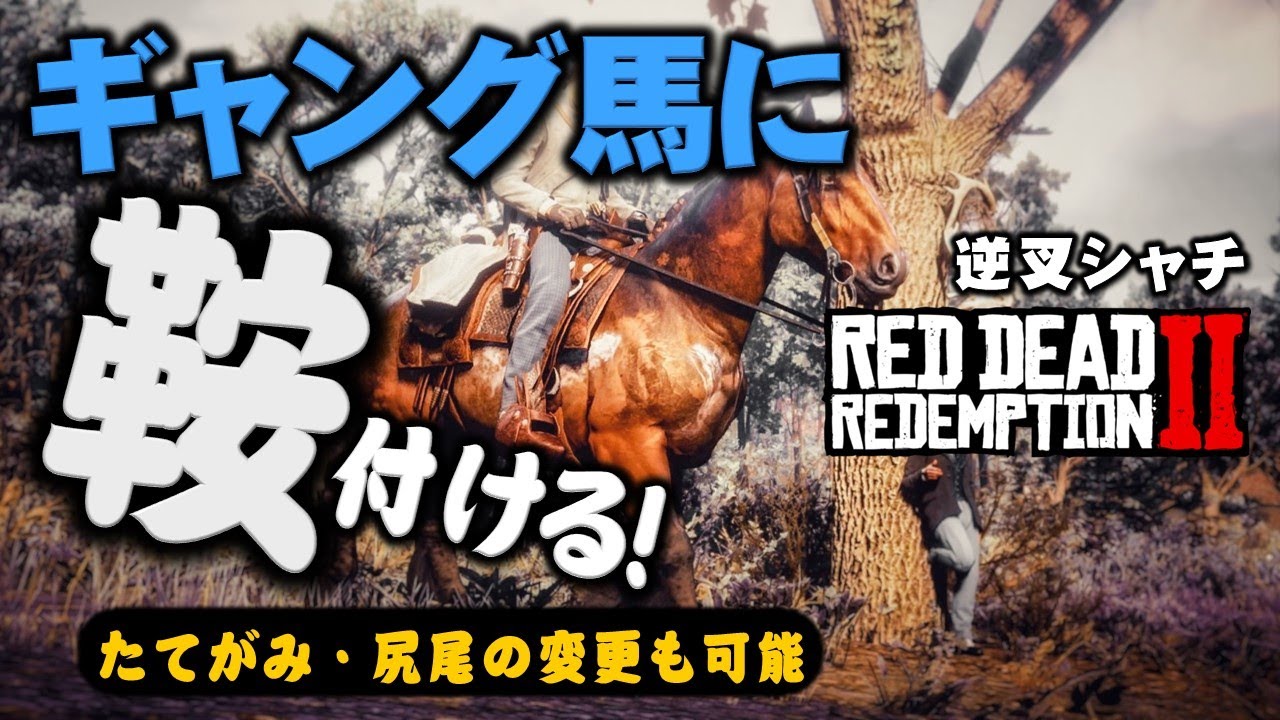 ギャング馬に

鞍付ける!

逆叉シャチ

RED DEAD REDEMPTION II

たてがみ・尻尾の変更も可能